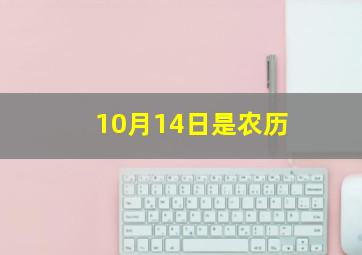 10月14日是农历